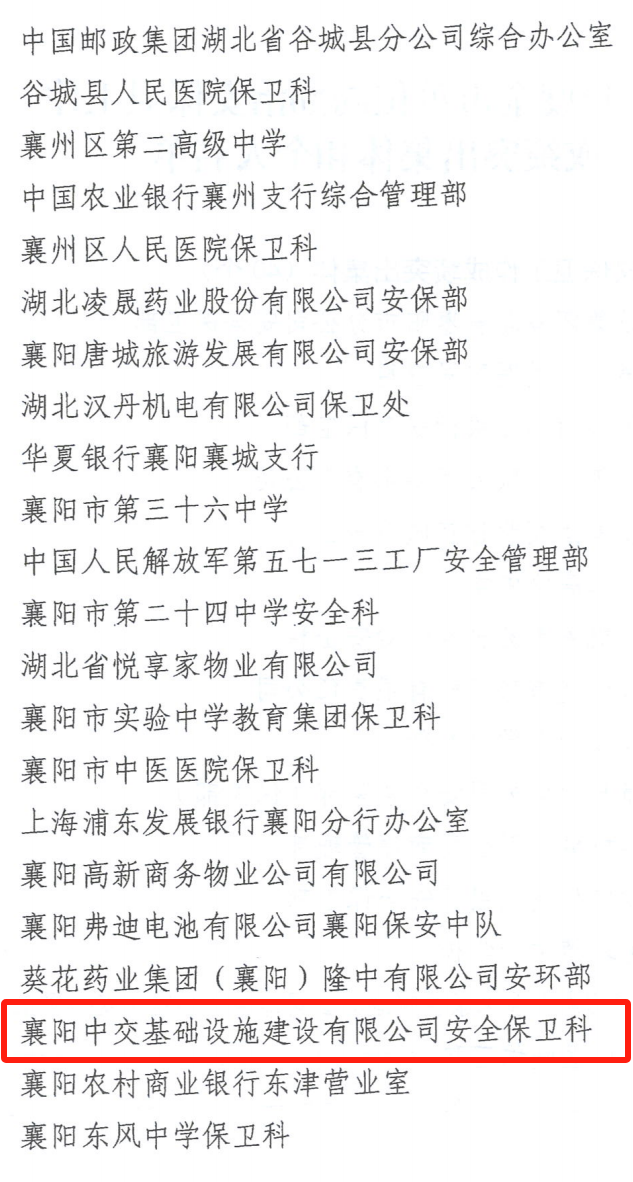 中国邮政集团湖北省谷城县分公司综合办公室
谷城县人民医院保卫科
襄州区第二高级中学
中国农业银行襄州支行综合管理部
襄州区人民医院保卫科
湖北凌晟药业股份有限公司安保部
襄阳唐城旅游发展有限公司安保部
湖北汉丹机电有限公司保卫处
华夏银行襄阳襄城支行
襄阳市第三十六中学
中国人民解放军第五七一三工厂安全管理部
襄阳市第二十四中学安全科
湖北省悦享家物业有限公司
襄阳市实验中学教育集团保卫科
襄阳市中医医院保卫科
上海浦东发展银行襄阳分行办公室
襄阳高新商务物业公司有限公司
襄阳弗迪电池有限公司襄阳保安中队
葵花药业集团（襄阳）隆中有限公司安环部
襄阳中交基础设施建设有限公司安全保卫科
襄阳农村商业银行东津营业室
襄阳东风中学保卫科